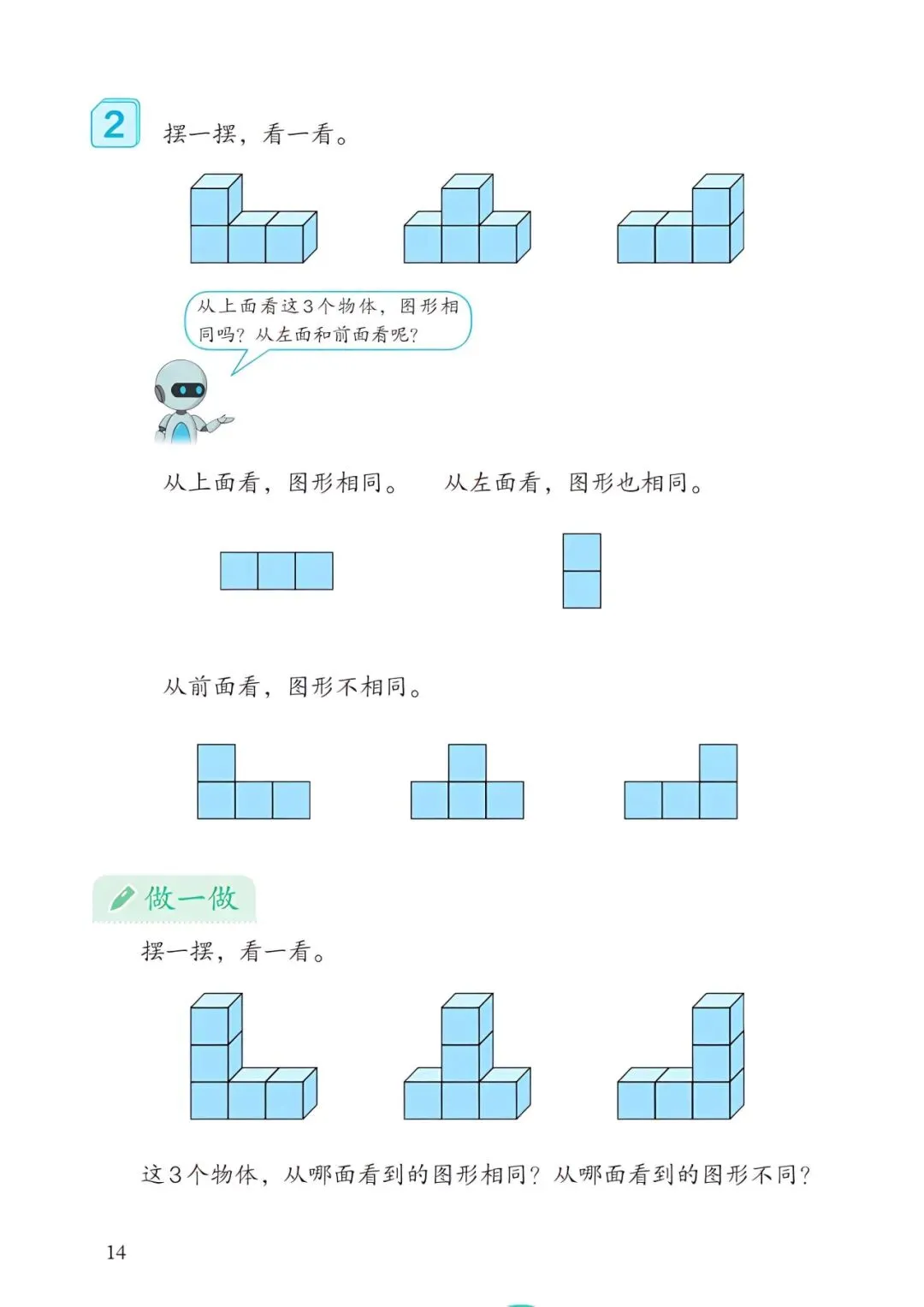 2 摆一摆，看一看。

从上面看这3个物体，图形相同吗？从左面和前面看呢？

从上面看，图形相同。 从左面看，图形也相同。

从前面看，图形不相同。

做一做

摆一摆，看一看。

这3个物体，从哪面看到的图形相同？从哪面看到的图形不同？

14